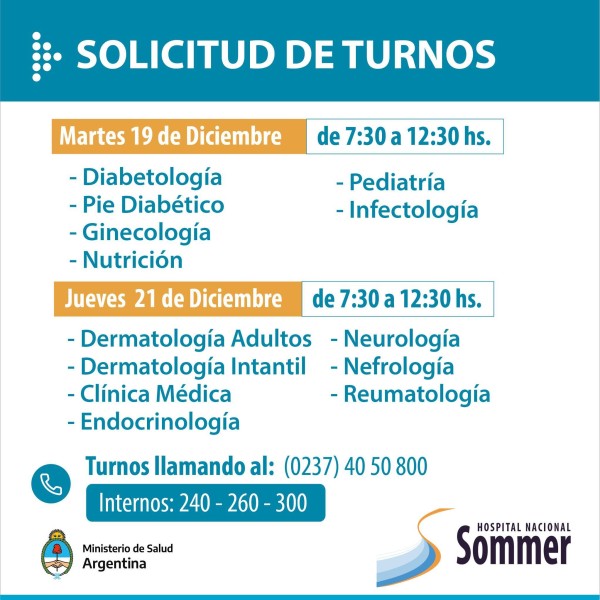 SOLICITUD DE TURNOS

Martes 19 de Diciembre de 7:30 a 12:30 hs.

- Diabetología
- Pie Diabético
- Ginecología
- Nutrición

- Pediatría
- Infectología

Jueves 21 de Diciembre de 7:30 a 12:30 hs.

- Dermatología Adultos
- Dermatología Intantil
- Clínica Médica
- Endocrinología

- Neurología
- Nefrología
- Reumatología

Turnos llamando al: (0237) 40 50 800

Internos: 240 - 260 - 300

Ministerio de Salud
Argentina

HOSPITAL NACIONAL
Sommer